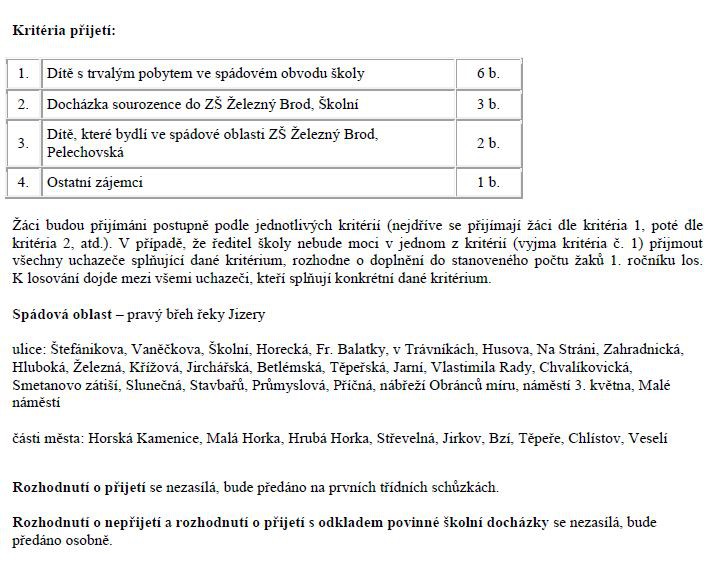 Kritéria přijetí:

| 1. | Dítě s trvalým pobytem ve spádovém obvodu školy | 6 b. |
|---|---|---|
| 2. | Docházka sourozence do ZŠ Železný Brod, Školní | 3 b. |
| 3. | Dítě, které bydlí ve spádové oblasti ZŠ Železný Brod, Pelechovská | 2 b. |
| 4. | Ostatní zájemci | 1 b. |

Žáci budou přijímáni postupně podle jednotlivých kritérií (nejdříve se přijímají žáci dle kritéria 1, poté dle kritéria 2, atd.). V případě, že ředitel školy nebude moci v jednom z kritérií (vyjma kritéria č. 1) přijmout všechny uchazeče splňující dané kritérium, rozhodne o doplnění do stanoveného počtu žáků 1. ročníku los. K losování dojde mezi všemi uchazeči, kteří splňují konkrétní dané kritérium.

Spádová oblast – pravý břeh řeky Jizery

ulice: Štefánikova, Vaněčkova, Školní, Horecká, Fr. Balatky, v Trávníkách, Husova, Na Stráni, Zahradnická, Hluboká, Železná, Křížová, Jirchářská, Betlémská, Těpeřská, Jarní, Vlastimila Rady, Chvalíkovická, Smetanovo zátiší, Slunečná, Stavbařů, Průmyslová, Příčná, nábřeží Obránců míru, náměstí 3. května, Malé náměstí

části města: Horská Kamenice, Malá Horka, Hrubá Horka, Střevelná, Jirkov, Bzí, Těpeře, Chlístov, Veselí

Rozhodnutí o přijetí se nezasílá, bude předáno na prvních třídních schůzkách.

Rozhodnutí o nepřijetí a rozhodnutí o přijetí s odkladem povinné školní docházky se nezasílá, bude předáno osobně.